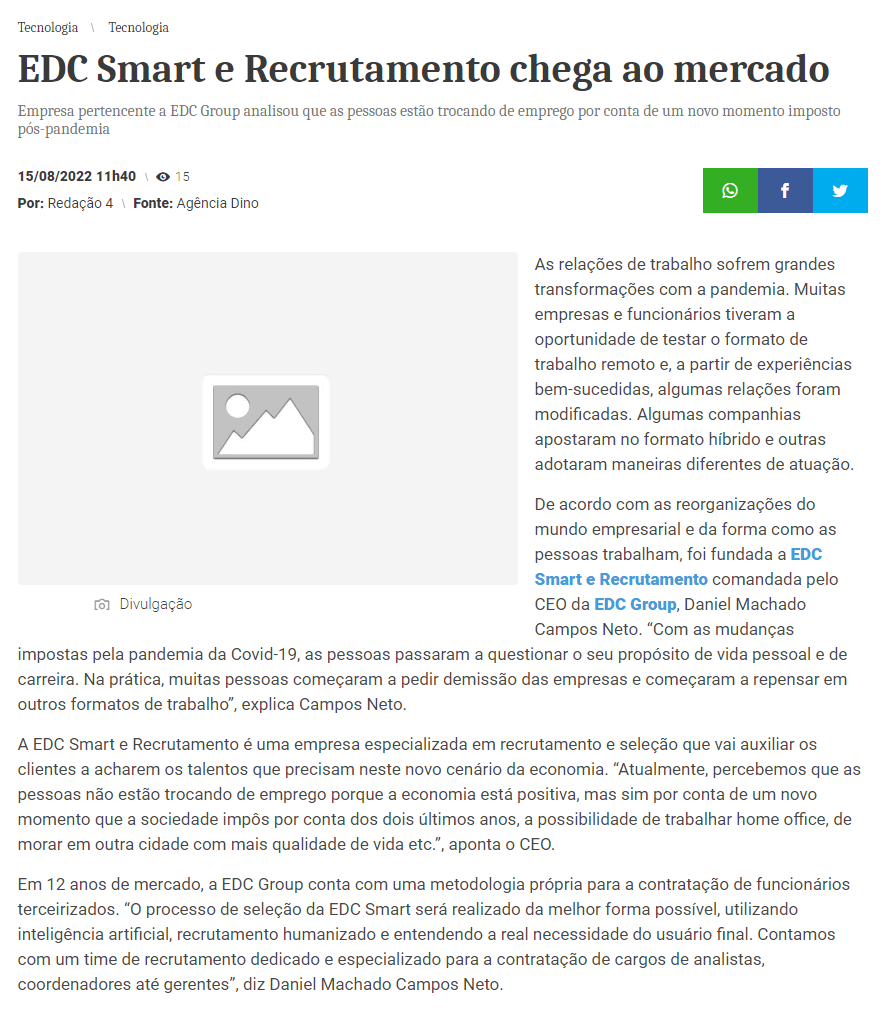 Tecnologia \ Tecnologia

EDC Smart e Recrutamento chega ao mercado

Empresa pertencente a EDC Group analisou que as pessoas estão trocando de emprego por conta de um novo momento imposto pós-pandemia

15/08/2022 11h40 \ 15

Por: Redação 4 \ Fonte: Agência Dino

Divulgação

As relações de trabalho sofrem grandes transformações com a pandemia. Muitas empresas e funcionários tiveram a oportunidade de testar o formato de trabalho remoto e, a partir de experiências bem-sucedidas, algumas relações foram modificadas. Algumas companhias apostaram no formato híbrido e outras adotaram maneiras diferentes de atuação.

De acordo com as reorganizações do mundo empresarial e da forma como as pessoas trabalham, foi fundada a EDC Smart e Recrutamento comandada pelo CEO da EDC Group, Daniel Machado Campos Neto. “Com as mudanças impostas pela pandemia da Covid-19, as pessoas passaram a questionar o seu propósito de vida pessoal e de carreira. Na prática, muitas pessoas começaram a pedir demissão das empresas e começaram a repensar em outros formatos de trabalho”, explica Campos Neto.

A EDC Smart e Recrutamento é uma empresa especializada em recrutamento e seleção que vai auxiliar os clientes a acharem os talentos que precisam neste novo cenário da economia. “Atualmente, percebemos que as pessoas não estão trocando de emprego porque a economia está positiva, mas sim por conta de um novo momento que a sociedade impôs por conta dos dois últimos anos, a possibilidade de trabalhar home office, de morar em outra cidade com mais qualidade de vida etc.”, aponta o CEO.

Em 12 anos de mercado, a EDC Group conta com uma metodologia própria para a contratação de funcionários terceirizados. “O processo de seleção da EDC Smart será realizado da melhor forma possível, utilizando inteligência artificial, recrutamento humanizado e entendendo a real necessidade do usuário final. Contamos com um time de recrutamento dedicado e especializado para a contratação de cargos de analistas, coordenadores até gerentes”, diz Daniel Machado Campos Neto.